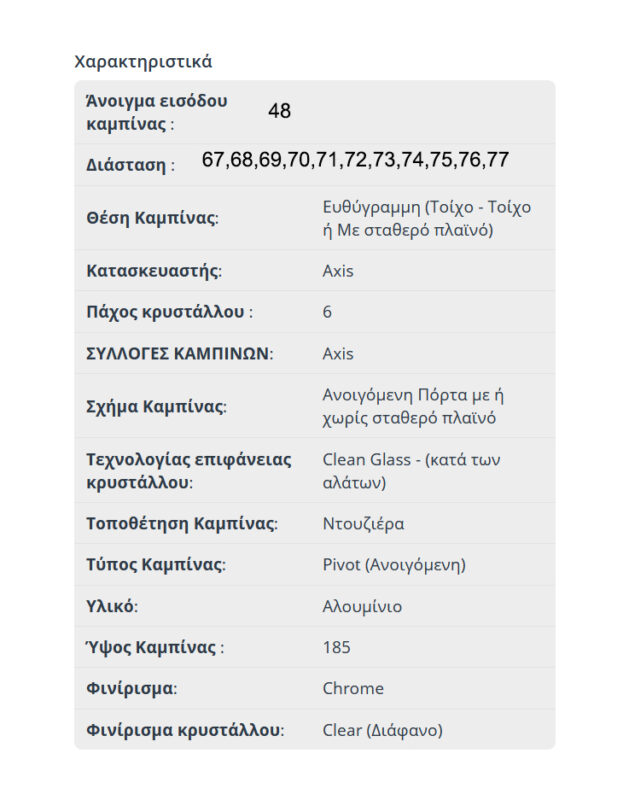 Χαρακτηριστικά

| | |
|---|---|
| Άνοιγμα εισόδου καμπίνας : | 48 |
| Διάσταση : | 67,68,69,70,71,72,73,74,75,76,77 |
| Θέση Καμπίνας: | Ευθύγραμμη (Τοίχο - Τοίχο ή Με σταθερό πλαϊνό) |
| Κατασκευαστής: | Axis |
| Πάχος κρυστάλλου : | 6 |
| ΣΥΛΛΟΓΕΣ ΚΑΜΠΙΝΩΝ: | Axis |
| Σχήμα Καμπίνας: | Ανοιγόμενη Πόρτα με ή χωρίς σταθερό πλαϊνό |
| Τεχνολογίας επιφάνειας κρυστάλλου: | Clean Glass - (κατά των αλάτων) |
| Τοποθέτηση Καμπίνας: | Ντουζιέρα |
| Τύπος Καμπίνας: | Pivot (Ανοιγόμενη) |
| Υλικό: | Αλουμίνιο |
| Ύψος Καμπίνας : | 185 |
| Φινίρισμα: | Chrome |
| Φινίρισμα κρυστάλλου: | Clear (Διάφανο) |